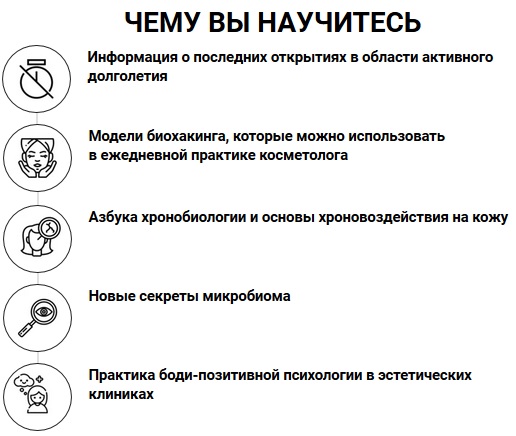 ЧЕМУ ВЫ НАУЧИТЕСЬ

Информация о последних открытиях в области активного долголетия

Модели биохакинга, которые можно использовать в ежедневной практике косметолога

Азбука хронобиологии и основы хроновоздействия на кожу

Новые секреты микробиома

Практика боди-позитивной психологии в эстетических клиниках